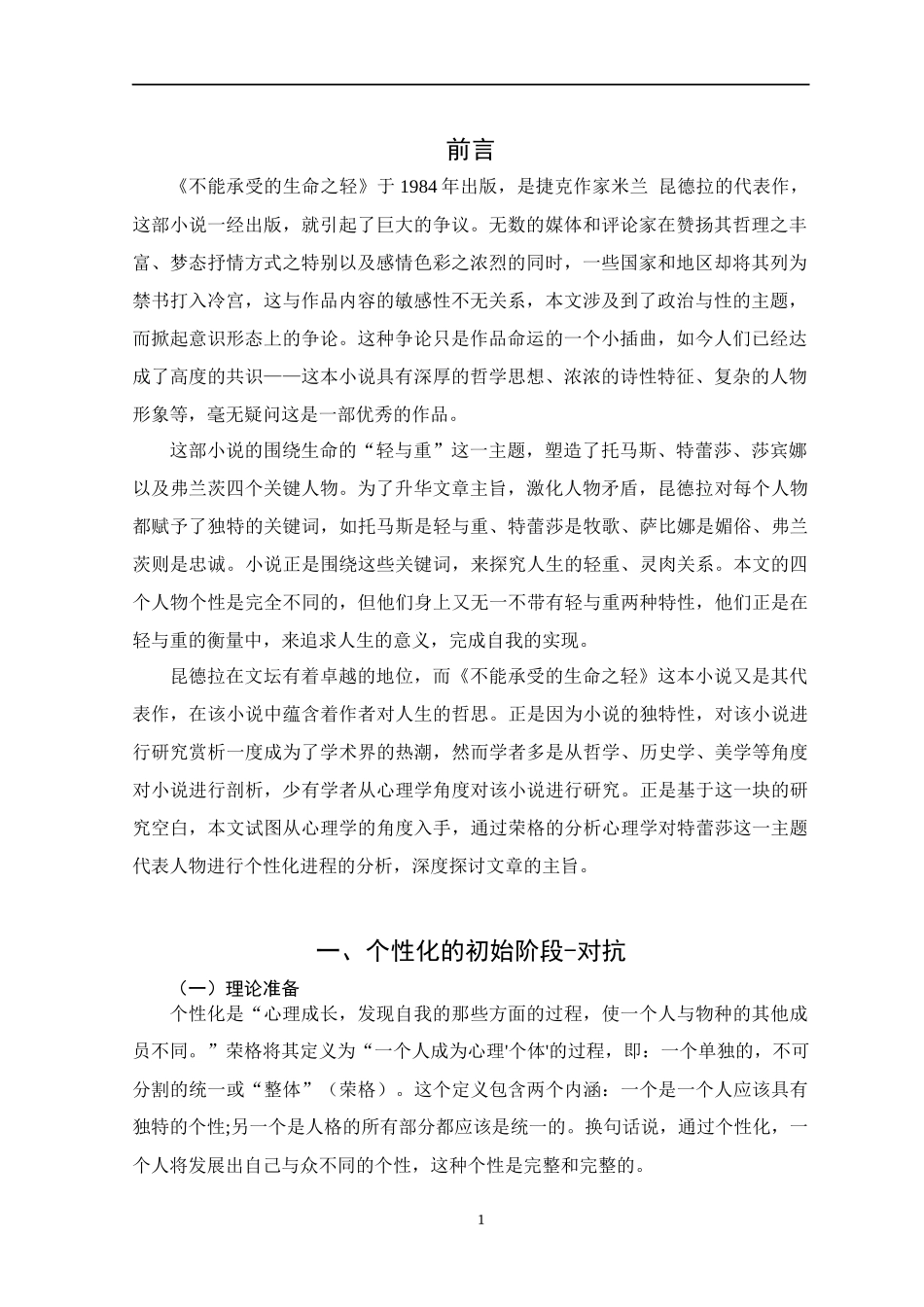 前言

《不能承受的生命之轻》于 1984 年出版，是捷克作家米兰 昆德拉的代表作，这部小说一经出版，就引起了巨大的争议。无数的媒体和评论家在赞扬其哲理之丰富、梦态抒情方式之特别以及感情色彩之浓烈的同时，一些国家和地区却将其列为禁书打入冷宫，这与作品内容的敏感性不无关系，本文涉及到了政治与性的主题，而掀起意识形态上的争论。这种争论只是作品命运的一个小插曲，如今人们已经达成了高度的共识——这本小说具有深厚的哲学思想、浓浓的诗性特征、复杂的人物形象等，毫无疑问这是一部优秀的作品。

这部小说的围绕生命的“轻与重”这一主题，塑造了托马斯、特蕾莎、莎宾娜以及弗兰茨四个关键人物。为了升华文章主旨，激化人物矛盾，昆德拉对每个人物都赋予了独特的关键词，如托马斯是轻与重、特蕾莎是牧歌、萨比娜是媚俗、弗兰茨则是忠诚。小说正是围绕这些关键词，来探究人生的轻重、灵肉关系。本文的四个人物个性是完全不同的，但他们身上又无一不带有轻与重两种特性，他们正是在轻与重的衡量中，来追求人生的意义，完成自我的实现。

昆德拉在文坛有着卓越的地位，而《不能承受的生命之轻》这本小说又是其代表作，在该小说中蕴含着作者对人生的哲思。正是因为小说的独特性，对该小说进行研究赏析一度成为了学术界的热潮，然而学者多是从哲学、历史学、美学等角度对小说进行剖析，少有学者从心理学角度对该小说进行研究。正是基于这一块的研究空白，本文试图从心理学的角度入手，通过荣格的分析心理学对特蕾莎这一主题代表人物进行个性化进程的分析，深度探讨文章的主旨。

一、个性化的初始阶段-对抗

（一）理论准备

个性化是“心理成长，发现自我的那些方面的过程，使一个人与物种的其他成员不同。”荣格将其定义为“一个人成为心理'个体'的过程，即：一个单独的，不可分割的统一或“整体”（荣格）。这个定义包含两个内涵：一个是一个人应该具有独特的个性;另一个是人格的所有部分都应该是统一的。换句话说，通过个性化，一个人将发展出自己与众不同的个性，这种个性是完整和完整的。

1